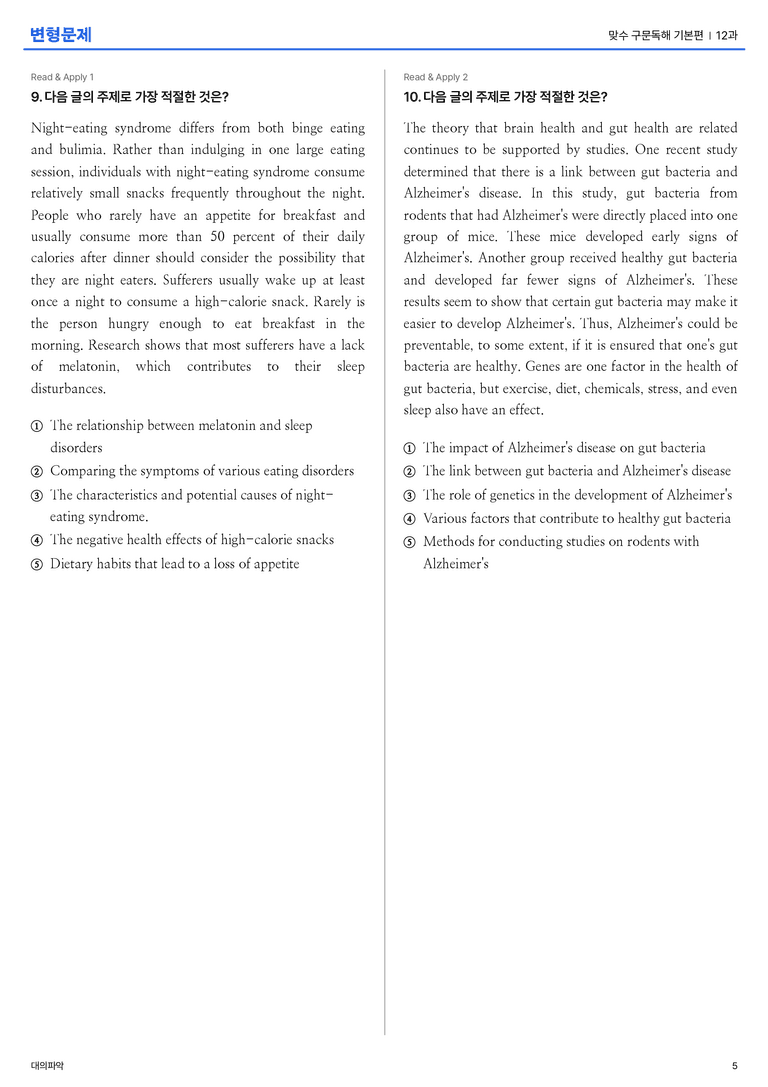 변형문제

맞수 구문독해 기본편 | 12과

Read & Apply 1

9. 다음 글의 주제로 가장 적절한 것은?

Night-eating syndrome differs from both binge eating and bulimia. Rather than indulging in one large eating session, individuals with night-eating syndrome consume relatively small snacks frequently throughout the night. People who rarely have an appetite for breakfast and usually consume more than 50 percent of their daily calories after dinner should consider the possibility that they are night eaters. Sufferers usually wake up at least once a night to consume a high-calorie snack. Rarely is the person hungry enough to eat breakfast in the morning. Research shows that most sufferers have a lack of melatonin, which contributes to their sleep disturbances.

① The relationship between melatonin and sleep disorders
② Comparing the symptoms of various eating disorders
③ The characteristics and potential causes of night-eating syndrome.
④ The negative health effects of high-calorie snacks
⑤ Dietary habits that lead to a loss of appetite

Read & Apply 2

10. 다음 글의 주제로 가장 적절한 것은?

The theory that brain health and gut health are related continues to be supported by studies. One recent study determined that there is a link between gut bacteria and Alzheimer's disease. In this study, gut bacteria from rodents that had Alzheimer's were directly placed into one group of mice. These mice developed early signs of Alzheimer's. Another group received healthy gut bacteria and developed far fewer signs of Alzheimer's. These results seem to show that certain gut bacteria may make it easier to develop Alzheimer's. Thus, Alzheimer's could be preventable, to some extent, if it is ensured that one's gut bacteria are healthy. Genes are one factor in the health of gut bacteria, but exercise, diet, chemicals, stress, and even sleep also have an effect.

① The impact of Alzheimer's disease on gut bacteria
② The link between gut bacteria and Alzheimer's disease
③ The role of genetics in the development of Alzheimer's
④ Various factors that contribute to healthy gut bacteria
⑤ Methods for conducting studies on rodents with Alzheimer's

대의파악

5